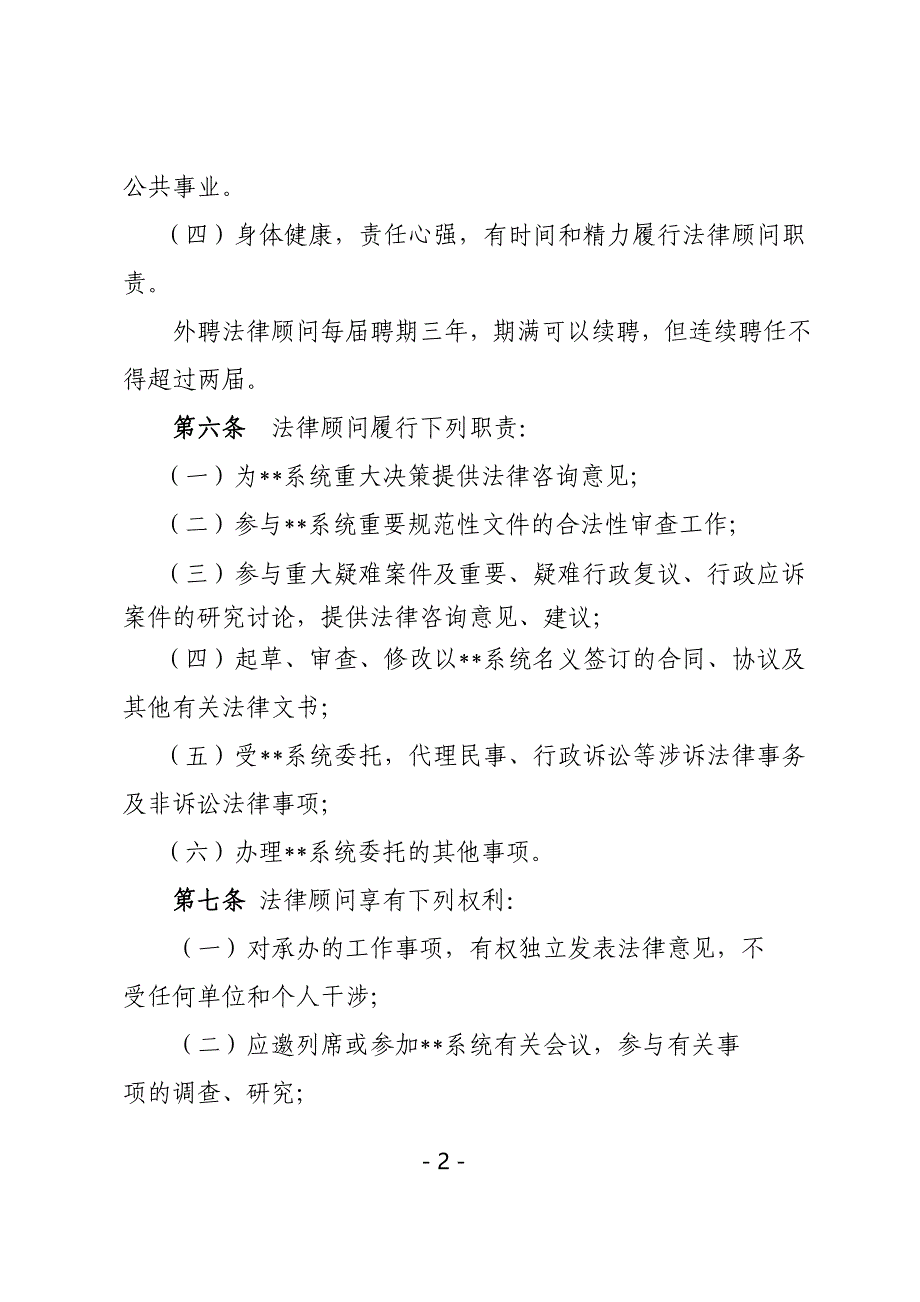 公共事业。

（四）身体健康，责任心强，有时间和精力履行法律顾问职责。

外聘法律顾问每届聘期三年，期满可以续聘，但连续聘任不得超过两届。

第六条　法律顾问履行下列职责:

（一）为**系统重大决策提供法律咨询意见;

（二）参与**系统重要规范性文件的合法性审查工作;

（三）参与重大疑难案件及重要、疑难行政复议、行政应诉案件的研究讨论，提供法律咨询意见、建议;

（四）起草、审查、修改以**系统名义签订的合同、协议及其他有关法律文书;

（五）受**系统委托，代理民事、行政诉讼等涉诉法律事务及非诉讼法律事项;

（六）办理**系统委托的其他事项。

第七条 法律顾问享有下列权利:

（一）对承办的工作事项，有权独立发表法律意见，不受任何单位和个人干涉;

（二）应邀列席或参加**系统有关会议，参与有关事项的调查、研究;

- 2 -